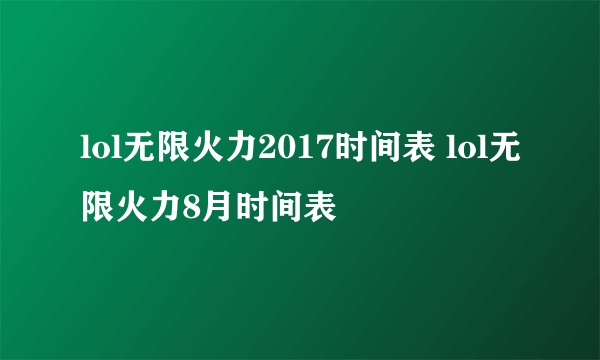 lol无限火力2017时间表 lol无限火力8月时间表